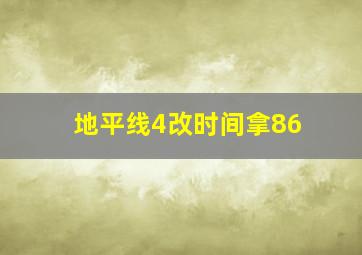 地平线4改时间拿86